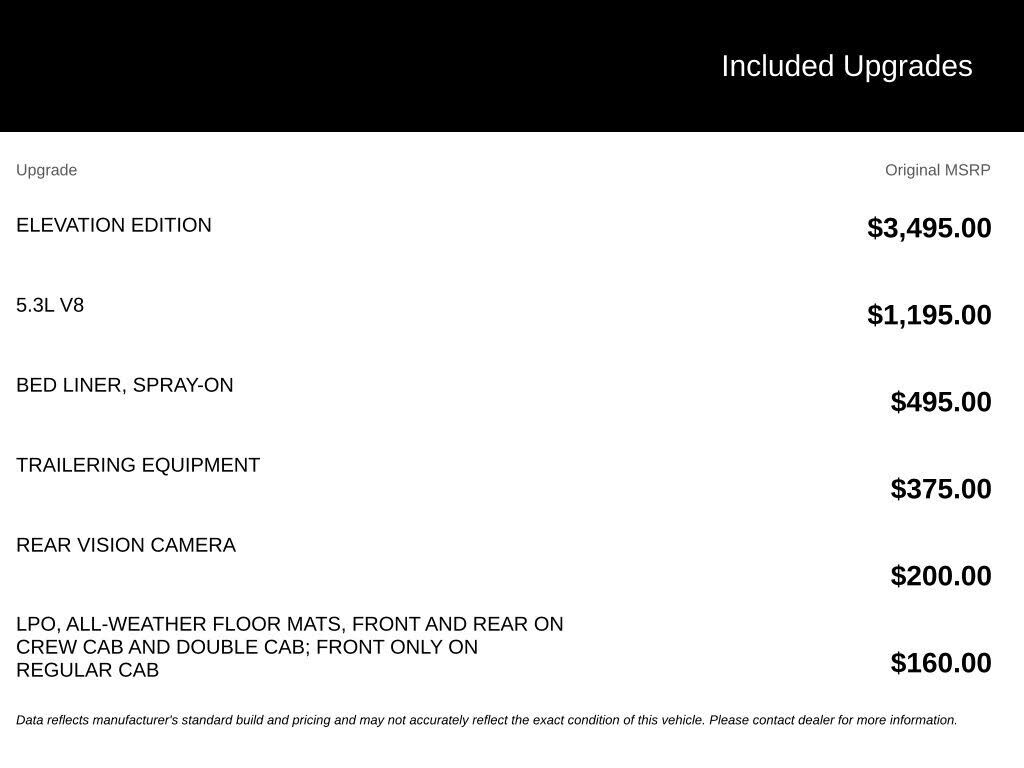 Included Upgrades

| Upgrade | Original MSRP |
|---|---|
| ELEVATION EDITION | $3,495.00 |
| 5.3L V8 | $1,195.00 |
| BED LINER, SPRAY-ON | $495.00 |
| TRAILERING EQUIPMENT | $375.00 |
| REAR VISION CAMERA | $200.00 |
| LPO, ALL-WEATHER FLOOR MATS, FRONT AND REAR ON CREW CAB AND DOUBLE CAB; FRONT ONLY ON REGULAR CAB | $160.00 |

Data reflects manufacturer's standard build and pricing and may not accurately reflect the exact condition of this vehicle. Please contact dealer for more information.